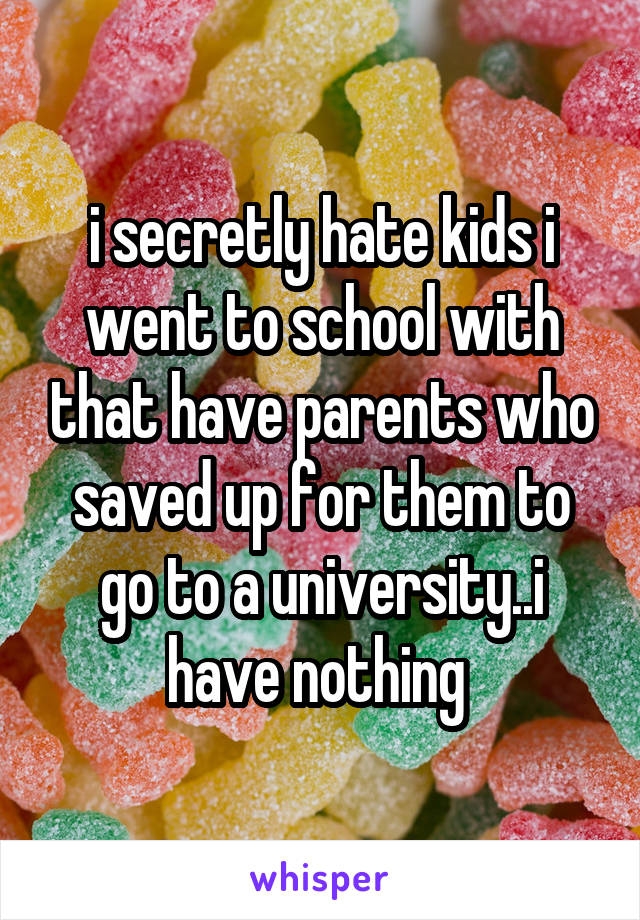 i secretly hate kids i went to school with that have parents who saved up for them to go to a university..i have nothing

whisper